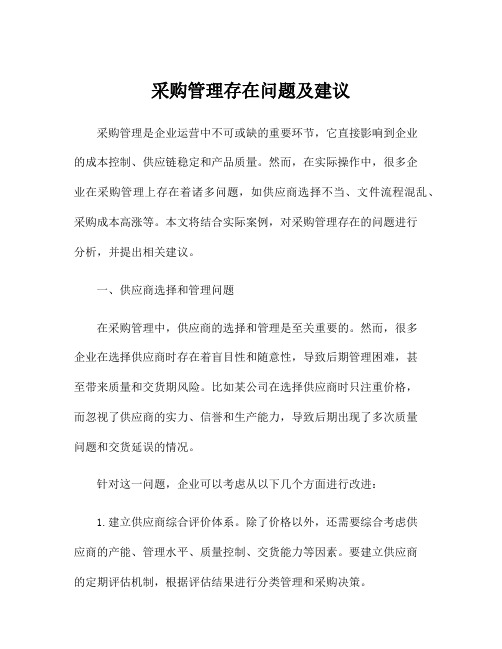 采购管理存在问题及建议

采购管理是企业运营中不可或缺的重要环节，它直接影响到企业的成本控制、供应链稳定和产品质量。然而，在实际操作中，很多企业在采购管理上存在着诸多问题，如供应商选择不当、文件流程混乱、采购成本高涨等。本文将结合实际案例，对采购管理存在的问题进行分析，并提出相关建议。

一、供应商选择和管理问题

在采购管理中，供应商的选择和管理是至关重要的。然而，很多企业在选择供应商时存在着盲目性和随意性，导致后期管理困难，甚至带来质量和交货期风险。比如某公司在选择供应商时只注重价格，而忽视了供应商的实力、信誉和生产能力，导致后期出现了多次质量问题和交货延误的情况。

针对这一问题，企业可以考虑从以下几个方面进行改进：

1. 建立供应商综合评价体系。除了价格以外，还需要综合考虑供应商的产能、管理水平、质量控制、交货能力等因素。要建立供应商的定期评估机制，根据评估结果进行分类管理和采购决策。